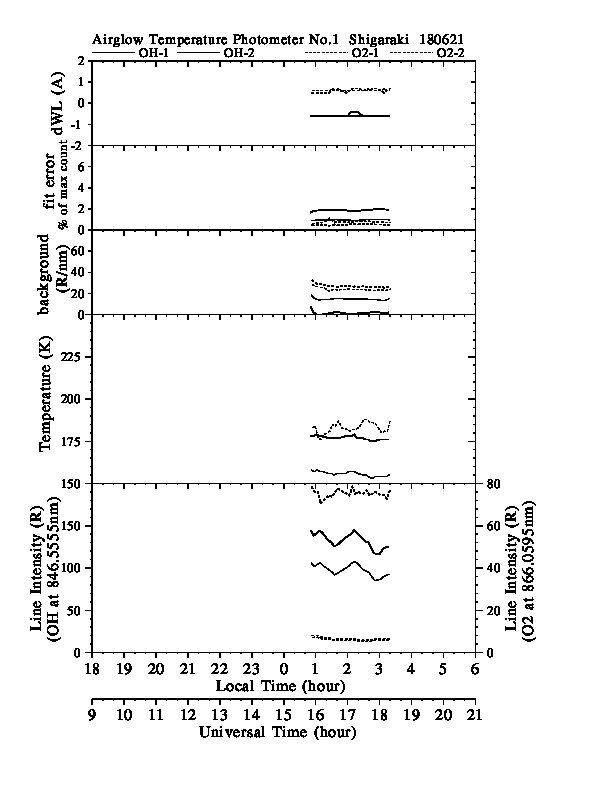 Airglow Temperature Photometer No.1 Shigaraki 180621
OH-1 OH-2 O2-1 O2-2

dWL (A)
2
1
0
-1
-2

fit error
% of max count
6
4
2
0

background
(R/nm)
60
40
20
0

Temperature (K)
225
200
175
150

Line Intensity (R)
(OH at 846.5555nm)
150
100
50
0

Line Intensity (R)
(O2 at 866.0595nm)
80
60
40
20
0

18 19 20 21 22 23 0 1 2 3 4 5 6
Local Time (hour)

9 10 11 12 13 14 15 16 17 18 19 20 21
Universal Time (hour)